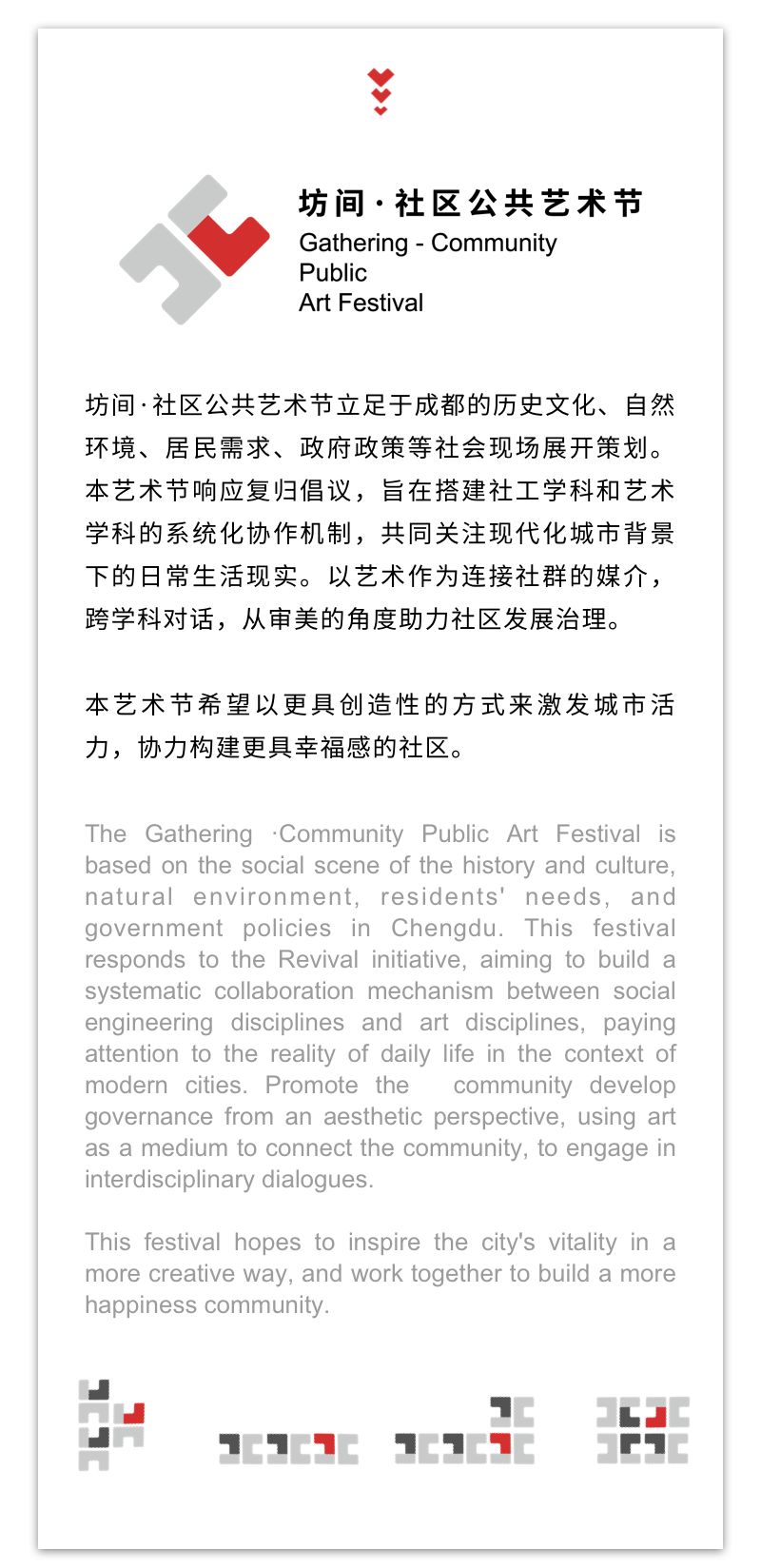 坊间·社区公共艺术节
Gathering - Community Public Art Festival

坊间·社区公共艺术节立足于成都的历史文化、自然环境、居民需求、政府政策等社会现场展开策划。本艺术节响应复归倡议，旨在搭建社工学科和艺术学科的系统化协作机制，共同关注现代化城市背景下的日常生活现实。以艺术作为连接社群的媒介，跨学科对话，从审美的角度助力社区发展治理。

本艺术节希望以更具创造性的方式来激发城市活力，协力构建更具幸福感的社区。

The Gathering ·Community Public Art Festival is based on the social scene of the history and culture, natural environment, residents' needs, and government policies in Chengdu. This festival responds to the Revival initiative, aiming to build a systematic collaboration mechanism between social engineering disciplines and art disciplines, paying attention to the reality of daily life in the context of modern cities. Promote the community develop governance from an aesthetic perspective, using art as a medium to connect the community, to engage in interdisciplinary dialogues.

This festival hopes to inspire the city's vitality in a more creative way, and work together to build a more happiness community.